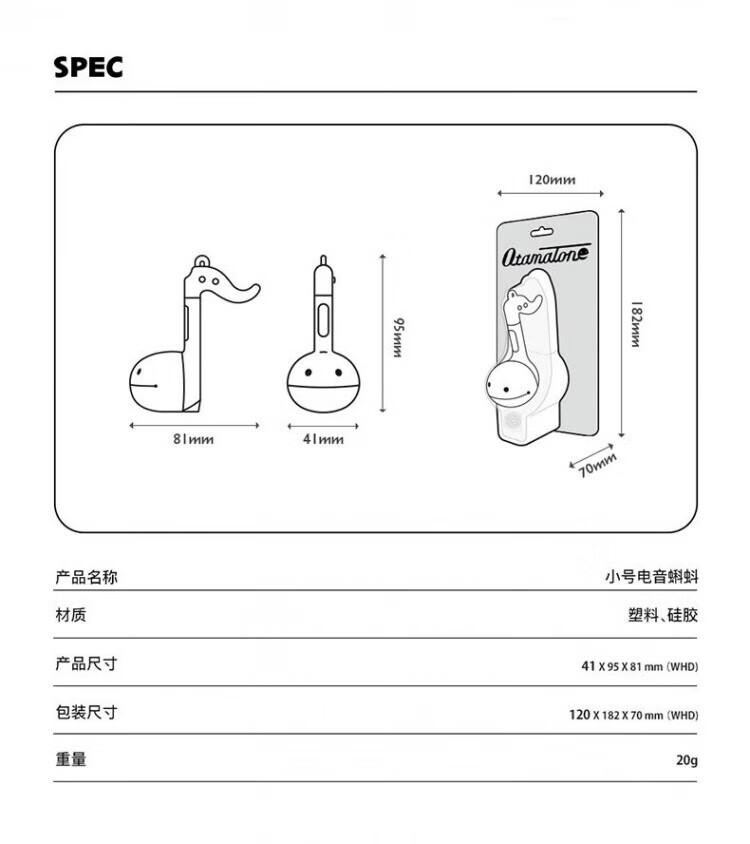 SPEC

81mm

41mm

95mm

120mm

Otamatone

182mm

70mm

| 产品名称 | 小号电音蝌蚪 |
|---|---|
| 材质 | 塑料、硅胶 |
| 产品尺寸 | 41 X 95 X 81 mm (WHD) |
| 包装尺寸 | 120 X 182 X 70 mm (WHD) |
| 重量 | 20g |